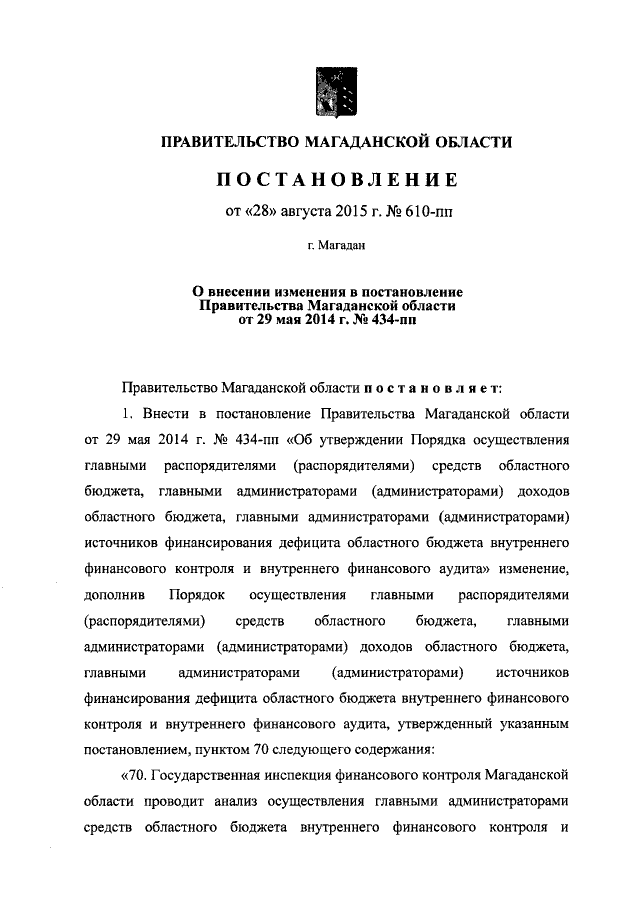 ПРАВИТЕЛЬСТВО МАГАДАНСКОЙ ОБЛАСТИ

ПОСТАНОВЛЕНИЕ

от «28» августа 2015 г. № 610-пп

г. Магадан

О внесении изменения в постановление Правительства Магаданской области от 29 мая 2014 г. № 434-пп

Правительство Магаданской области постановляет:

1. Внести в постановление Правительства Магаданской области от 29 мая 2014 г. № 434-пп «Об утверждении Порядка осуществления главными распорядителями (распорядителями) средств областного бюджета, главными администраторами (администраторами) доходов областного бюджета, главными администраторами (администраторами) источников финансирования дефицита областного бюджета внутреннего финансового контроля и внутреннего финансового аудита» изменение, дополнив Порядок осуществления главными распорядителями (распорядителями) средств областного бюджета, главными администраторами (администраторами) доходов областного бюджета, главными администраторами (администраторами) источников финансирования дефицита областного бюджета внутреннего финансового контроля и внутреннего финансового аудита, утвержденный указанным постановлением, пунктом 70 следующего содержания:

«70. Государственная инспекция финансового контроля Магаданской области проводит анализ осуществления главными администраторами средств областного бюджета внутреннего финансового контроля и